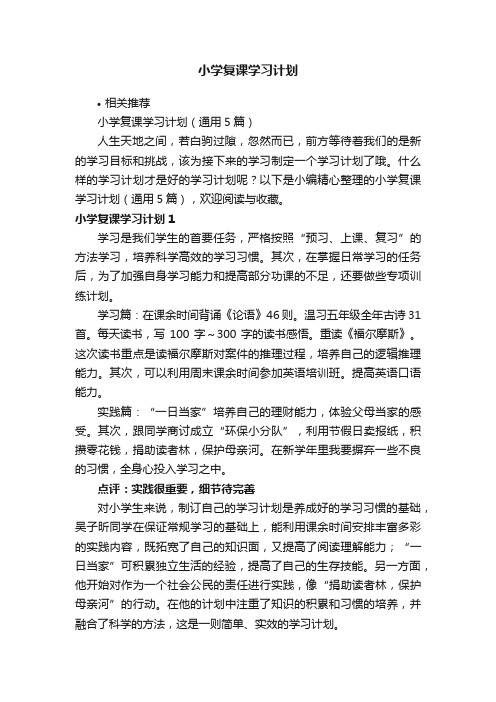 小学复课学习计划

• 相关推荐

小学复课学习计划（通用 5 篇）

人生天地之间，若白驹过隙，忽然而已，前方等待着我们的是新的学习目标和挑战，该为接下来的学习制定一个学习计划了哦。什么样的学习计划才是好的学习计划呢？以下是小编精心整理的小学复课学习计划（通用 5 篇），欢迎阅读与收藏。

小学复课学习计划 1

学习是我们学生的首要任务，严格按照“预习、上课、复习”的方法学习，培养科学高效的学习习惯。其次，在掌握日常学习的任务后，为了加强自身学习能力和提高部分功课的不足，还要做些专项训练计划。

学习篇：在课余时间背诵《论语》46 则。温习五年级全年古诗 31 首。每天读书，写 100 字～300 字的读书感悟。重读《福尔摩斯》。这次读书重点是读福尔摩斯对案件的推理过程，培养自己的逻辑推理能力。其次，可以利用周末课余时间参加英语培训班。提高英语口语能力。

实践篇：“一日当家”培养自己的理财能力，体验父母当家的感受。其次，跟同学商讨成立“环保小分队”，利用节假日卖报纸，积攒零花钱，捐助读者林，保护母亲河。在新学年里我要摒弃一些不良的习惯，全身心投入学习之中。

点评：实践很重要，细节待完善

对小学生来说，制订自己的学习计划是养成好的学习习惯的基础，吴子昕同学在保证常规学习的基础上，能利用课余时间安排丰富多彩的实践内容，既拓宽了自己的知识面，又提高了阅读理解能力；“一日当家”可积累独立生活的经验，提高了自己的生存技能。另一方面，他开始对作为一个社会公民的责任进行实践，像“捐助读者林，保护母亲河”的行动。在他的计划中注重了知识的积累和习惯的培养，并融合了科学的方法，这是一则简单、实效的学习计划。